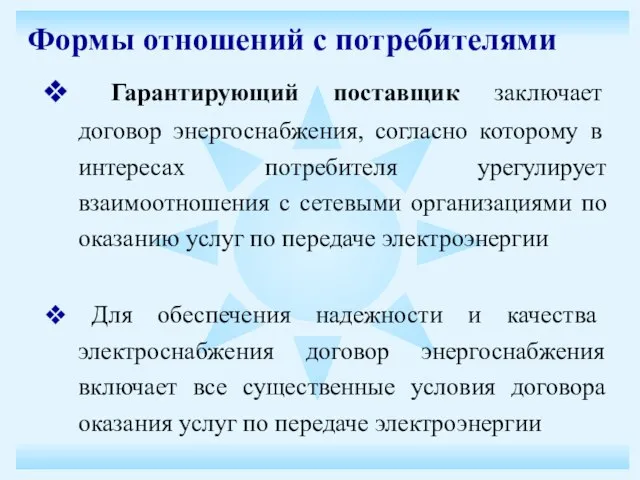 Формы отношений с потребителями

❖ Гарантирующий поставщик заключает договор энергоснабжения, согласно которому в интересах потребителя урегулирует взаимоотношения с сетевыми организациями по оказанию услуг по передаче электроэнергии

❖ Для обеспечения надежности и качества электроснабжения договор энергоснабжения включает все существенные условия договора оказания услуг по передаче электроэнергии